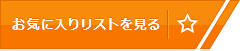 お気に入りリストを見る ☆